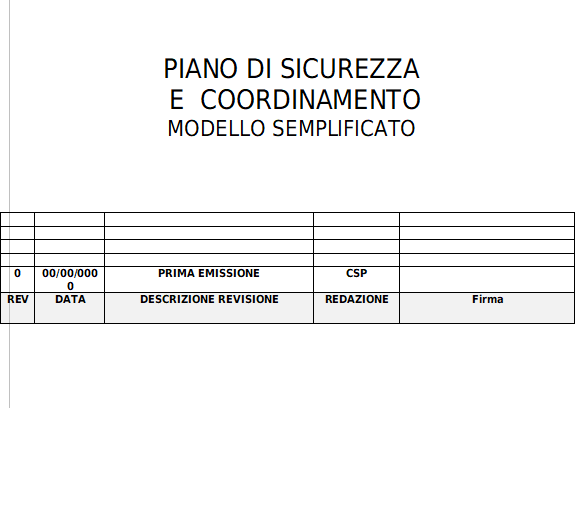 PIANO DI SICUREZZA
E COORDINAMENTO
MODELLO SEMPLIFICATO

| | | | | |
|---|---|---|---|---|
| | | | | |
| | | | | |
| | | | | |
| 0 | 00/00/0000 | PRIMA EMISSIONE | CSP | |
| REV | DATA | DESCRIZIONE REVISIONE | REDAZIONE | Firma |